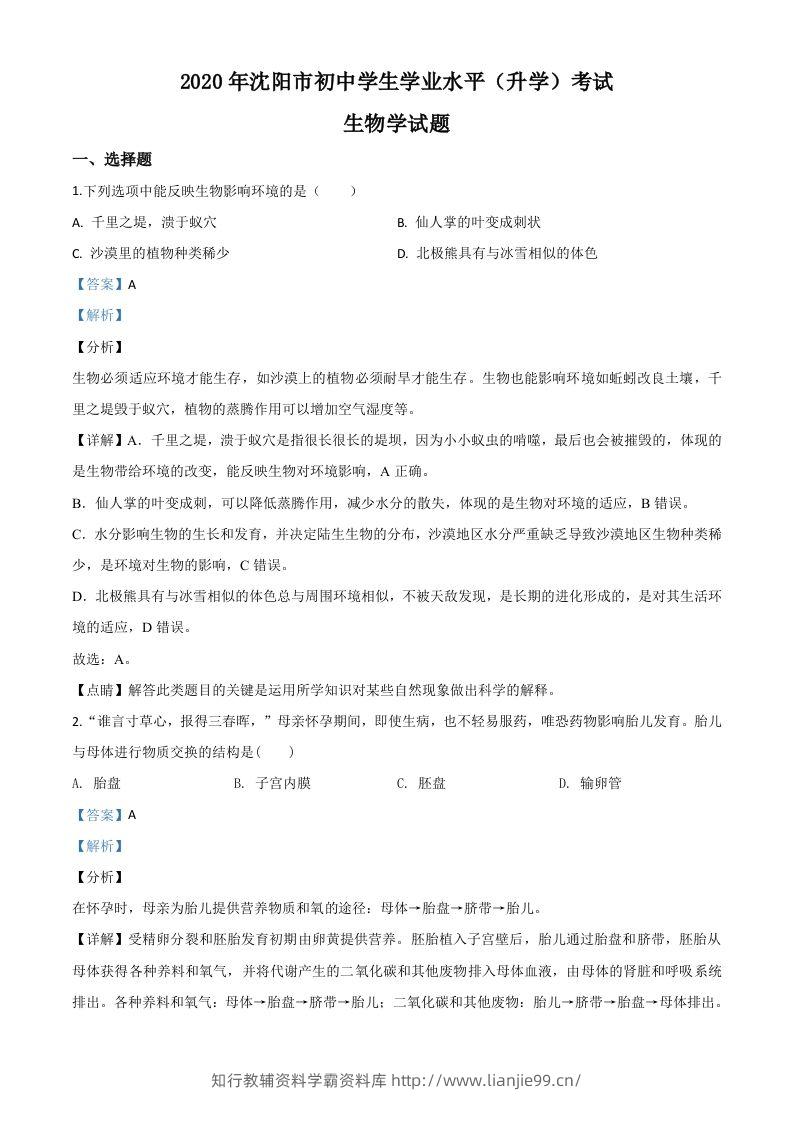 2020年沈阳市初中学生学业水平（升学）考试

生物学试题

一、选择题

1.下列选项中能反映生物影响环境的是（　　）

A. 千里之堤，溃于蚁穴　B. 仙人掌的叶变成刺状

C. 沙漠里的植物种类稀少　D. 北极熊具有与冰雪相似的体色

【答案】A

【解析】

【分析】

生物必须适应环境才能生存，如沙漠上的植物必须耐旱才能生存。生物也能影响环境如蚯蚓改良土壤，千里之堤毁于蚁穴，植物的蒸腾作用可以增加空气湿度等。

【详解】A．千里之堤，溃于蚁穴是指很长很长的堤坝，因为小小蚁虫的啃噬，最后也会被摧毁的，体现的是生物带给环境的改变，能反映生物对环境影响，A正确。

B．仙人掌的叶变成刺，可以降低蒸腾作用，减少水分的散失，体现的是生物对环境的适应，B错误。

C．水分影响生物的生长和发育，并决定陆生生物的分布，沙漠地区水分严重缺乏导致沙漠地区生物种类稀少，是环境对生物的影响，C错误。

D．北极熊具有与冰雪相似的体色总与周围环境相似，不被天敌发现，是长期的进化形成的，是对其生活环境的适应，D错误。

故选：A。

【点睛】解答此类题目的关键是运用所学知识对某些自然现象做出科学的解释。

2.“谁言寸草心，报得三春晖，”母亲怀孕期间，即使生病，也不轻易服药，唯恐药物影响胎儿发育。胎儿与母体进行物质交换的结构是(　　)

A. 胎盘　B. 子宫内膜　C. 胚盘　D. 输卵管

【答案】A

【解析】

【分析】

在怀孕时，母亲为胎儿提供营养物质和氧的途径：母体→胎盘→脐带→胎儿。

【详解】受精卵分裂和胚胎发育初期由卵黄提供营养。胚胎植入子宫壁后，胎儿通过胎盘和脐带，胚胎从母体获得各种养料和氧气，并将代谢产生的二氧化碳和其他废物排入母体血液，由母体的肾脏和呼吸系统排出。各种养料和氧气：母体→胎盘→脐带→胎儿；二氧化碳和其他废物：胎儿→脐带→胎盘→母体排出。

知行教辅资料学霸资料库 http://www.lianjie99.cn/